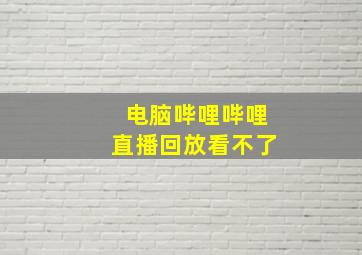 电脑哔哩哔哩
直播回放看不了